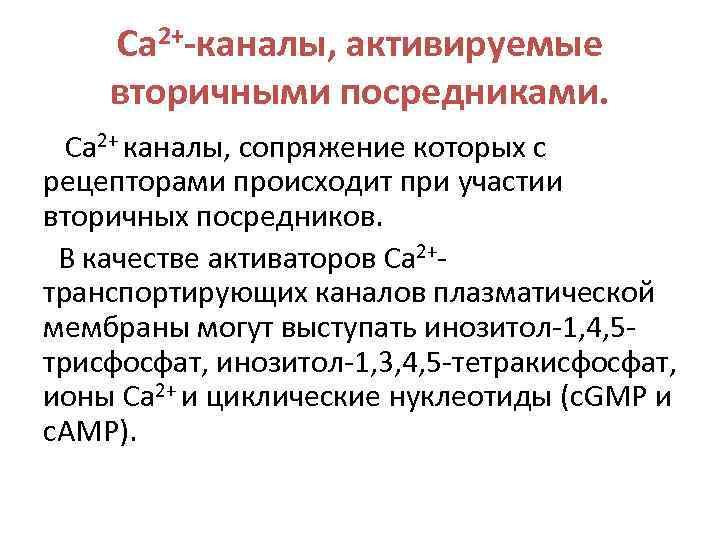 $Ca^{2+}$-каналы, активируемые вторичными посредниками.

$Ca^{2+}$ каналы, сопряжение которых с рецепторами происходит при участии вторичных посредников.

В качестве активаторов $Ca^{2+}$-транспортирующих каналов плазматической мембраны могут выступать инозитол-1,4,5-трисфосфат, инозитол-1,3,4,5-тетракисфосфат, ионы $Ca^{2+}$ и циклические нуклеотиды (cGMP и cAMP).